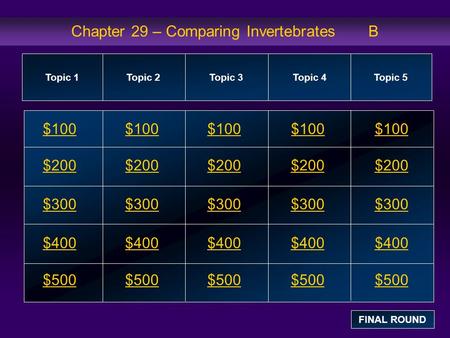 Chapter 29 – Comparing Invertebrates B

| Topic 1 | Topic 2 | Topic 3 | Topic 4 | Topic 5 |
|---|---|---|---|---|
| \$100 | \$100 | \$100 | \$100 | \$100 |
| \$200 | \$200 | \$200 | \$200 | \$200 |
| \$300 | \$300 | \$300 | \$300 | \$300 |
| \$400 | \$400 | \$400 | \$400 | \$400 |
| \$500 | \$500 | \$500 | \$500 | \$500 |

FINAL ROUND